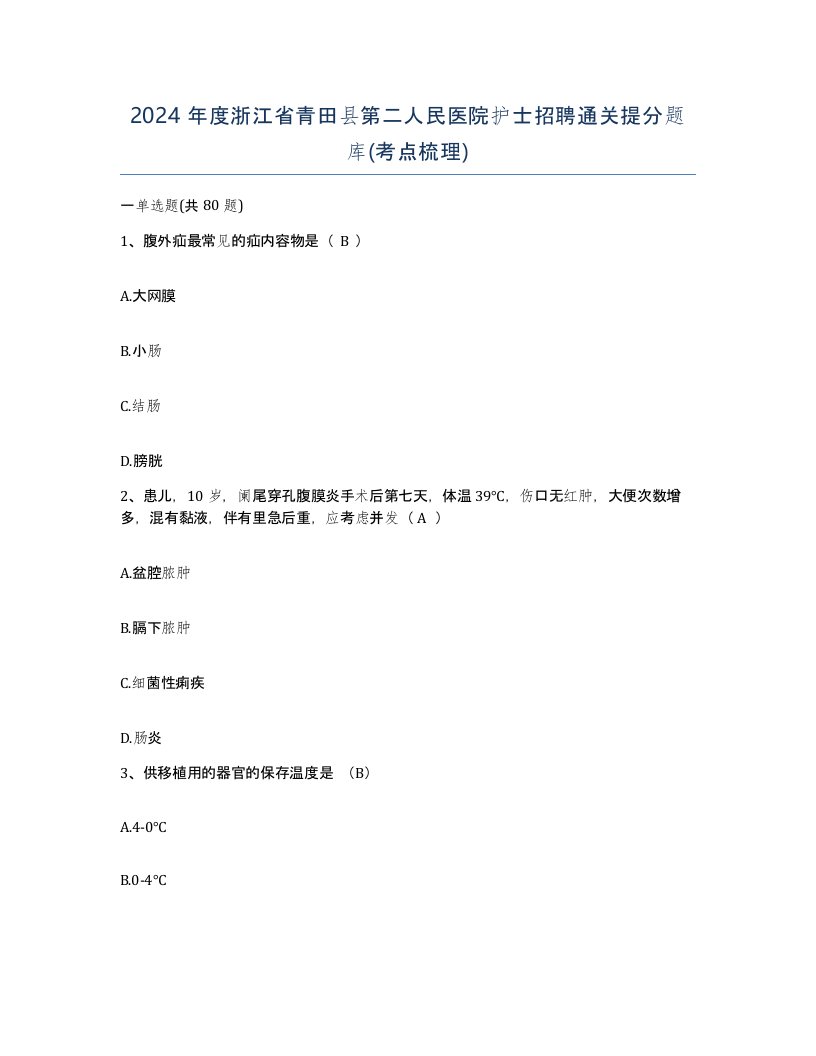 2024 年度浙江省青田县第二人民医院护士招聘通关提分题库(考点梳理)

一单选题(共 80 题)

1、腹外疝最常见的疝内容物是（ B ）

A.大网膜

B.小肠

C.结肠

D.膀胱

2、患儿，10 岁，阑尾穿孔腹膜炎手术后第七天，体温 39℃，伤口无红肿，大便次数增多，混有黏液，伴有里急后重，应考虑并发（ A ）

A.盆腔脓肿

B.膈下脓肿

C.细菌性痢疾

D.肠炎

3、供移植用的器官的保存温度是 （B）

A.4-0℃

B.0-4℃